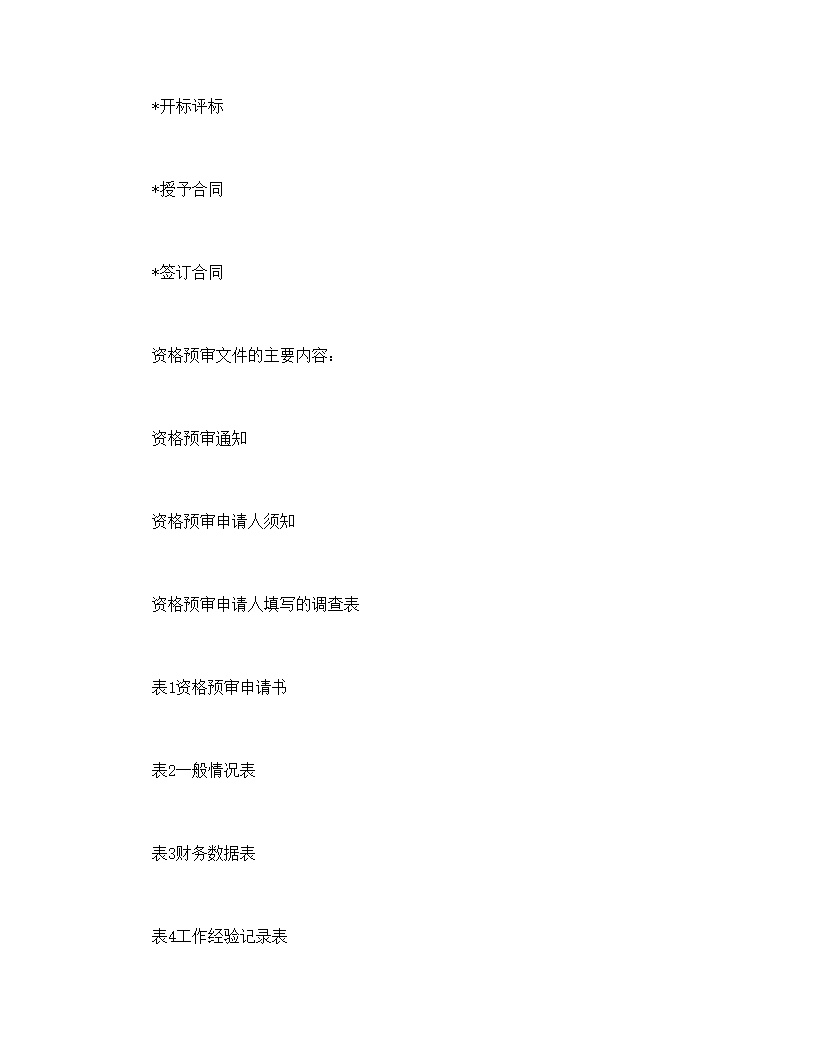 *开标评标

*授予合同

*签订合同

资格预审文件的主要内容：

资格预审通知

资格预审申请人须知

资格预审申请人填写的调查表

表1资格预审申请书

表2一般情况表

表3财务数据表

表4工作经验记录表